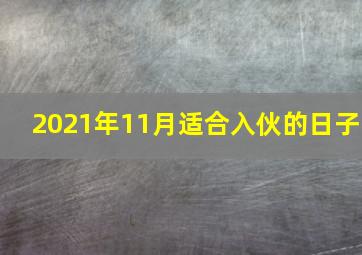 2021年11月适合入伙的日子